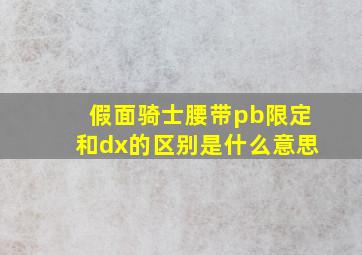 假面骑士腰带pb限定和dx的区别是什么意思